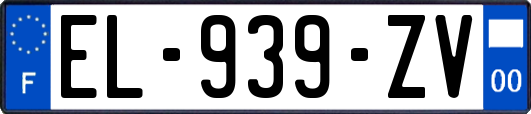 F
EL-939-ZV
00